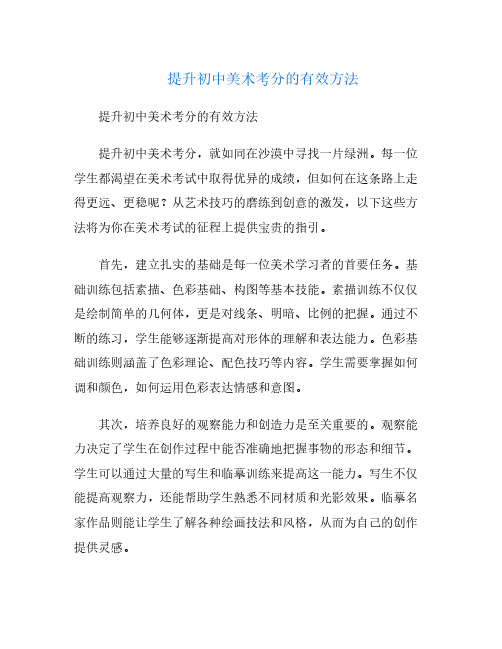 提升初中美术考分的有效方法

提升初中美术考分的有效方法

提升初中美术考分，就如同在沙漠中寻找一片绿洲。每一位学生都渴望在美术考试中取得优异的成绩，但如何在这条路上走得更远、更稳呢？从艺术技巧的磨练到创意的激发，以下这些方法将为你在美术考试的征程上提供宝贵的指引。

首先，建立扎实的基础是每一位美术学习者的首要任务。基础训练包括素描、色彩基础、构图等基本技能。素描训练不仅仅是绘制简单的几何体，更是对线条、明暗、比例的把握。通过不断的练习，学生能够逐渐提高对形体的理解和表达能力。色彩基础训练则涵盖了色彩理论、配色技巧等内容。学生需要掌握如何调和颜色，如何运用色彩表达情感和意图。

其次，培养良好的观察能力和创造力是至关重要的。观察能力决定了学生在创作过程中能否准确地把握事物的形态和细节。学生可以通过大量的写生和临摹训练来提高这一能力。写生不仅能提高观察力，还能帮助学生熟悉不同材质和光影效果。临摹名家作品则能让学生了解各种绘画技法和风格，从而为自己的创作提供灵感。